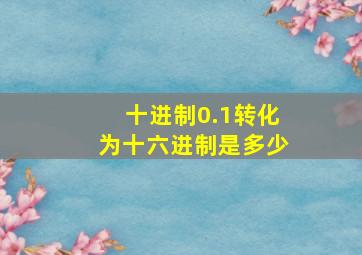 十进制0.1转化为十六进制是多少